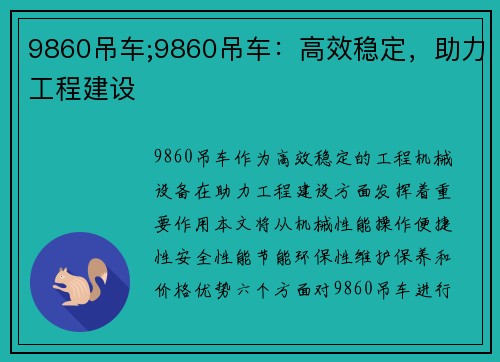 9860吊车;9860吊车：高效稳定，助力工程建设

9860吊车作为高效稳定的工程机械设备在助力工程建设方面发挥着重要作用本文将从机械性能操作便捷性安全性能节能环保性维护保养和价格优势六个方面对9860吊车进行